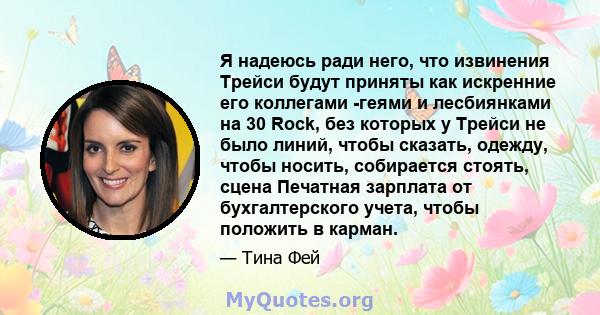 Я надеюсь ради него, что извинения Трейси будут приняты как искренние его коллегами -геями и лесбиянками на 30 Rock, без которых у Трейси не было линий, чтобы сказать, одежду, чтобы носить, собирается стоять, сцена Печатная зарплата от бухгалтерского учета, чтобы положить в карман.

— Тина Фей

MyQuotes.org